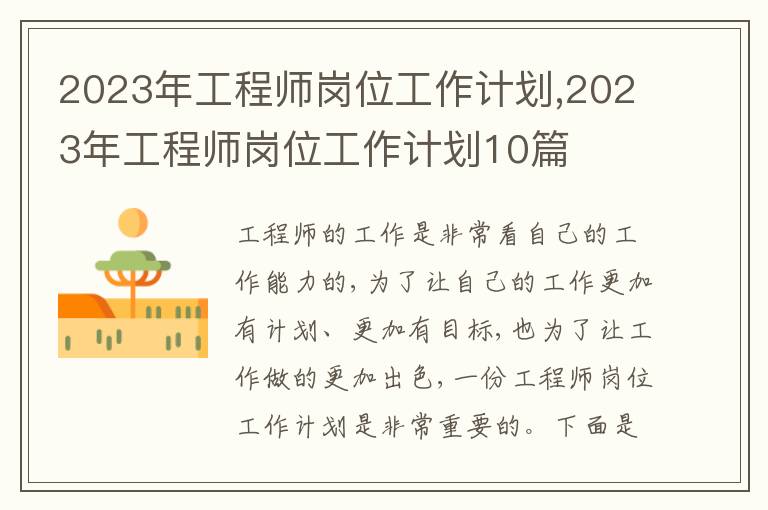 2023年工程师岗位工作计划,2023年工程师岗位工作计划10篇

工程师的工作是非常看自己的工作能力的，为了让自己的工作更加有计划、更加有目标，也为了让工作做的更加出色，一份工程师岗位工作计划是非常重要的。下面是